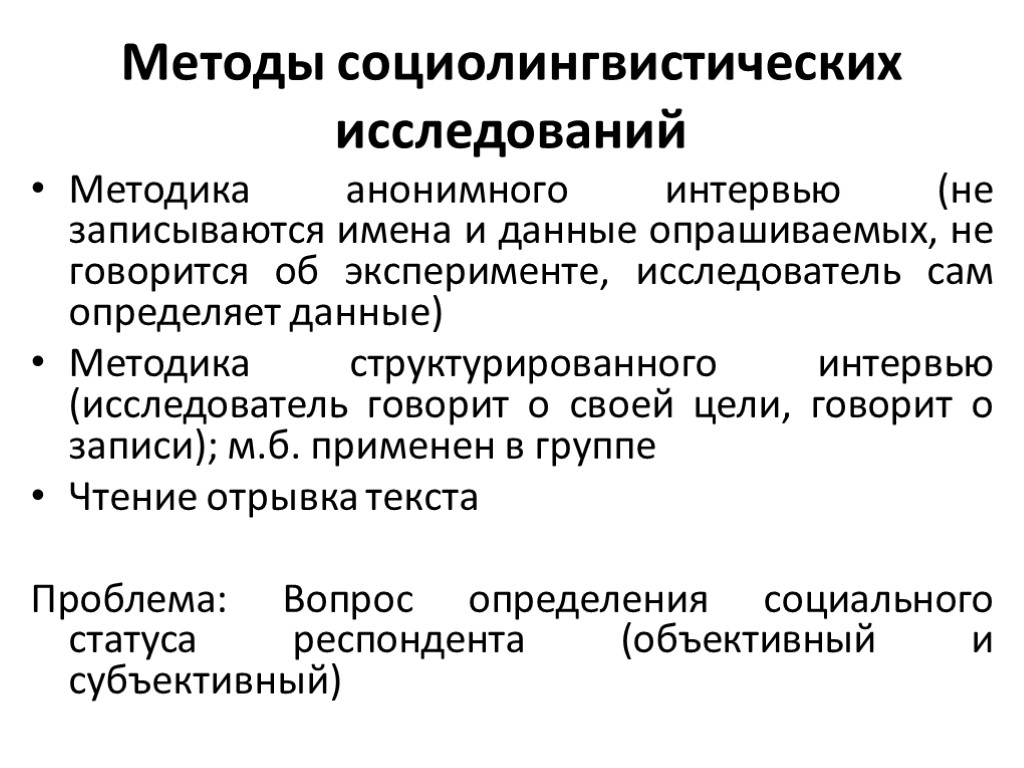 Методы социолингвистических исследований

• Методика анонимного интервью (не записываются имена и данные опрашиваемых, не говорится об эксперименте, исследователь сам определяет данные)
• Методика структурированного интервью (исследователь говорит о своей цели, говорит о записи); м.б. применен в группе
• Чтение отрывка текста

Проблема: Вопрос определения социального статуса респондента (объективный и субъективный)